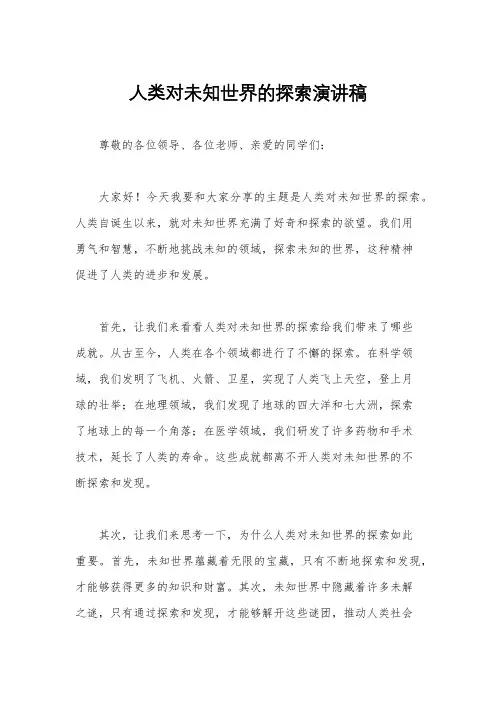 人类对未知世界的探索演讲稿

尊敬的各位领导、各位老师、亲爱的同学们：

大家好！今天我要和大家分享的主题是人类对未知世界的探索。人类自诞生以来，就对未知世界充满了好奇和探索的欲望。我们用勇气和智慧，不断地挑战未知的领域，探索未知的世界，这种精神促进了人类的进步和发展。

首先，让我们来看看人类对未知世界的探索给我们带来了哪些成就。从古至今，人类在各个领域都进行了不懈的探索。在科学领域，我们发明了飞机、火箭、卫星，实现了人类飞上天空，登上月球的壮举；在地理领域，我们发现了地球的四大洋和七大洲，探索了地球上的每一个角落；在医学领域，我们研发了许多药物和手术技术，延长了人类的寿命。这些成就都离不开人类对未知世界的不断探索和发现。

其次，让我们来思考一下，为什么人类对未知世界的探索如此重要。首先，未知世界蕴藏着无限的宝藏，只有不断地探索和发现，才能够获得更多的知识和财富。其次，未知世界中隐藏着许多未解之谜，只有通过探索和发现，才能够解开这些谜团，推动人类社会